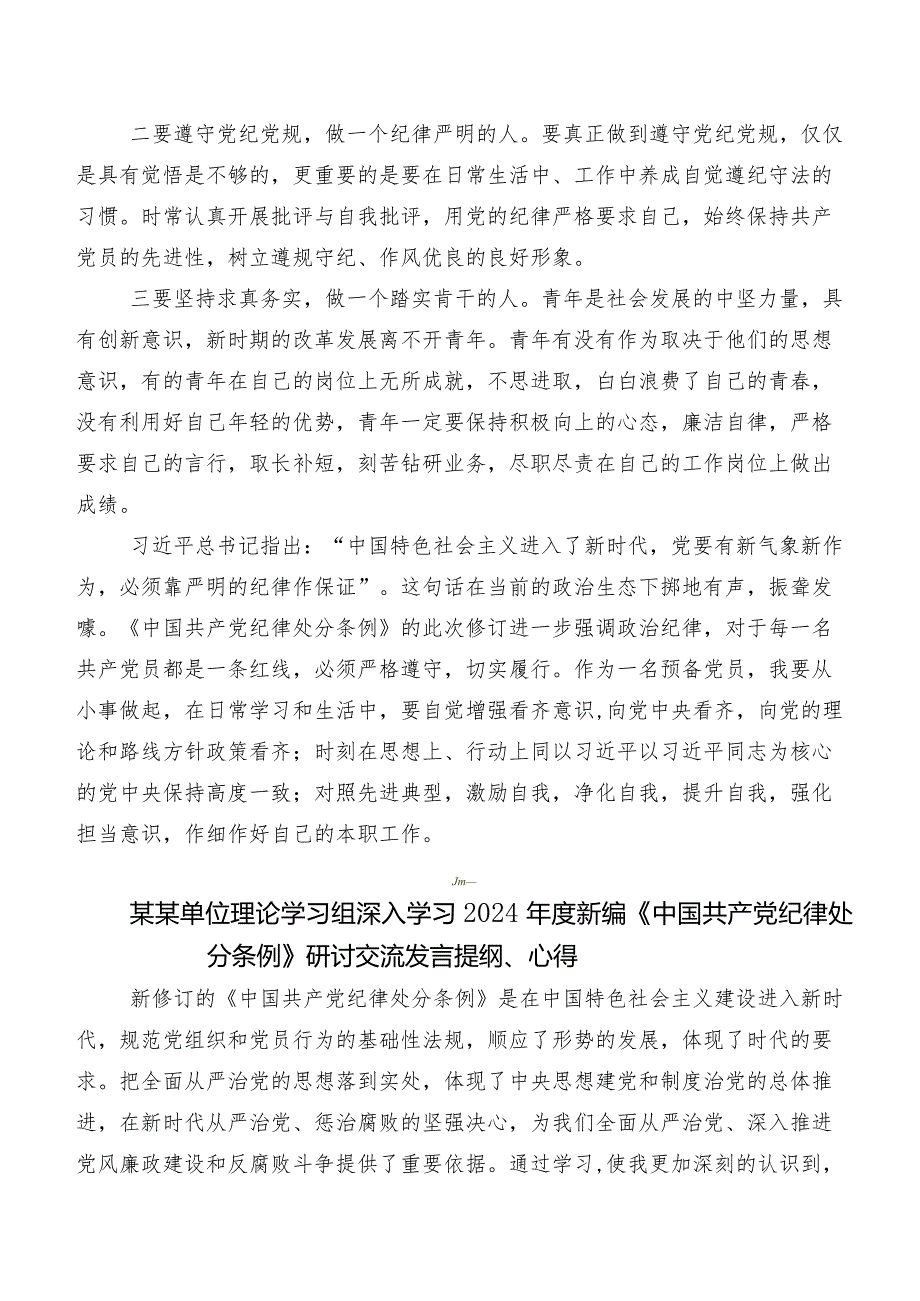 二要遵守党纪党规，做一个纪律严明的人。要真正做到遵守党纪党规，仅仅是具有觉悟是不够的，更重要的是要在日常生活中、工作中养成自觉遵纪守法的习惯。时常认真开展批评与自我批评，用党的纪律严格要求自己，始终保持共产党员的先进性，树立遵规守纪、作风优良的良好形象。

三要坚持求真务实，做一个踏实肯干的人。青年是社会发展的中坚力量，具有创新意识，新时期的改革发展离不开青年。青年有没有作为取决于他们的思想意识，有的青年在自己的岗位上无所成就，不思进取，白白浪费了自己的青春，没有利用好自己年轻的优势，青年一定要保持积极向上的心态，廉洁自律，严格要求自己的言行，取长补短，刻苦钻研业务，尽职尽责在自己的工作岗位上做出成绩。

习近平总书记指出：“中国特色社会主义进入了新时代，党要有新气象新作为，必须靠严明的纪律作保证”。这句话在当前的政治生态下掷地有声，振聋发聩。《中国共产党纪律处分条例》的此次修订进一步强调政治纪律，对于每一名共产党员都是一条红线，必须严格遵守，切实履行。作为一名预备党员，我要从小事做起，在日常学习和生活中，要自觉增强看齐意识,向党中央看齐，向党的理论和路线方针政策看齐；时刻在思想上、行动上同以习近平以习近平同志为核心的党中央保持高度一致；对照先进典型，激励自我，净化自我，提升自我，强化担当意识，作细作好自己的本职工作。

Jm—

某某单位理论学习组深入学习2024年度新编《中国共产党纪律处分条例》研讨交流发言提纲、心得

新修订的《中国共产党纪律处分条例》是在中国特色社会主义建设进入新时代，规范党组织和党员行为的基础性法规，顺应了形势的发展，体现了时代的要求。把全面从严治党的思想落到实处，体现了中央思想建党和制度治党的总体推进，在新时代从严治党、惩治腐败的坚强决心，为我们全面从严治党、深入推进党风廉政建设和反腐败斗争提供了重要依据。通过学习,使我更加深刻的认识到，